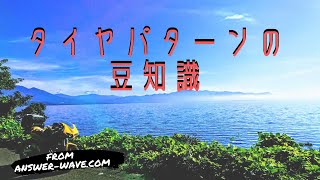 タイヤパターンの
豆知識

FROM
ANSWER-WAVE.COM